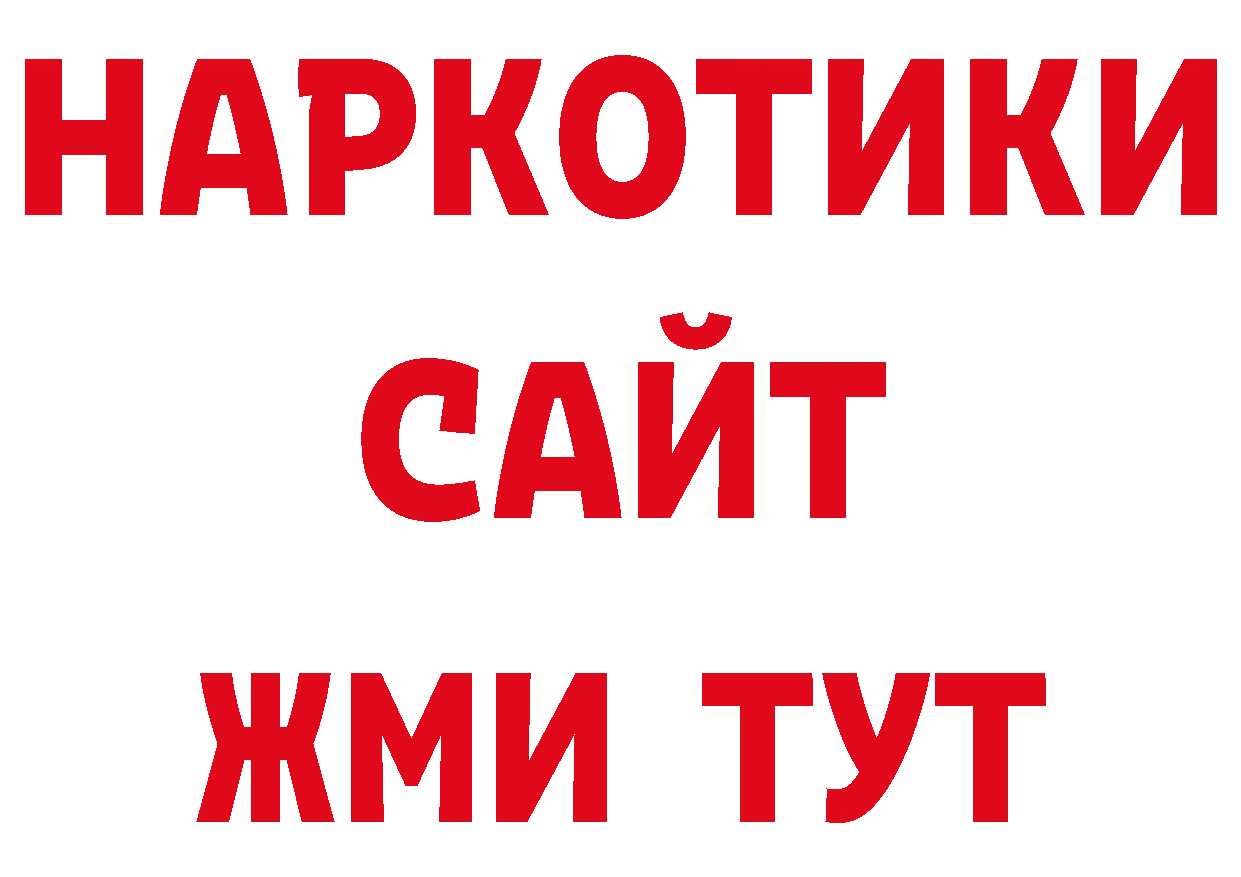 НАРКОТИКИ
САЙТ
ЖМИ ТУТ